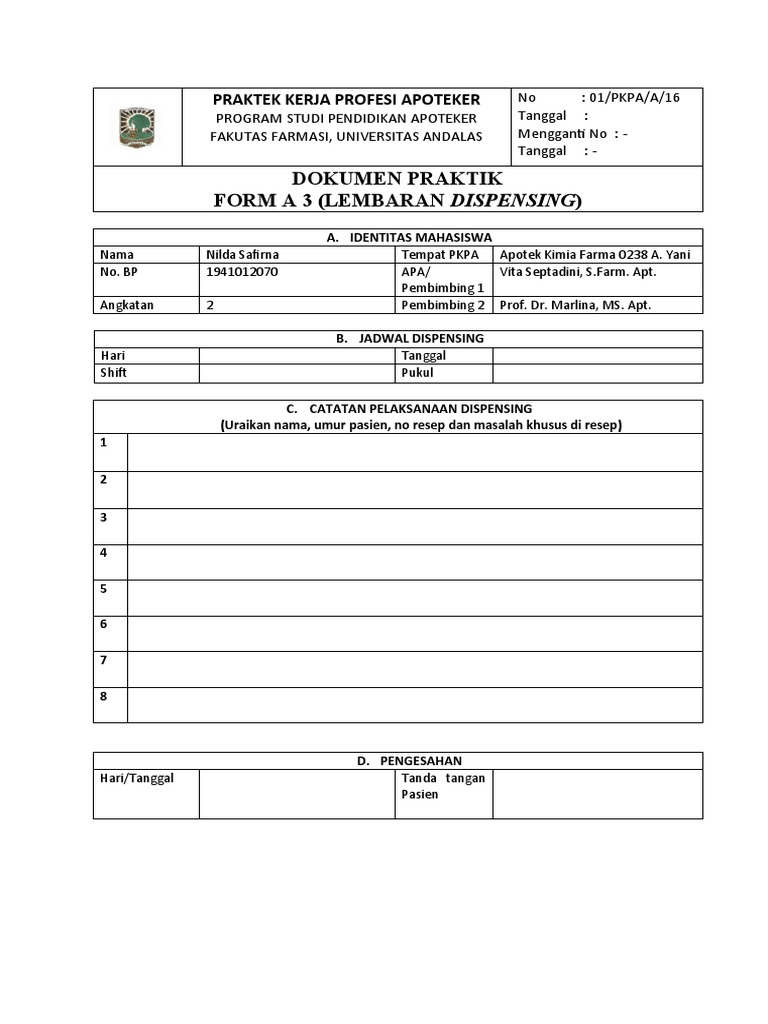 PRAKTEK KERJA PROFESI APOTEKER
PROGRAM STUDI PENDIDIKAN APOTEKER
FAKUTAS FARMASI, UNIVERSITAS ANDALAS

No : 01/PKPA/A/16
Tanggal :
Mengganti No : -
Tanggal : -

DOKUMEN PRAKTIK
FORM A 3 (LEMBARAN DISPENSING)

A. IDENTITAS MAHASISWA

| Nama | Nilda Safirna | Tempat PKPA | Apotek Kimia Farma 0238 A. Yani |
|---|---|---|---|
| No. BP | 1941012070 | APA/ Pembimbing 1 | Vita Septadini, S.Farm. Apt. |
| Angkatan | 2 | Pembimbing 2 | Prof. Dr. Marlina, MS. Apt. |

B. JADWAL DISPENSING

| Hari | | Tanggal | |
|---|---|---|---|
| Shift | | Pukul | |

C. CATATAN PELAKSANAAN DISPENSING
(Uraikan nama, umur pasien, no resep dan masalah khusus di resep)

| 1 | |
|---|---|
| 2 | |
| 3 | |
| 4 | |
| 5 | |
| 6 | |
| 7 | |
| 8 | |

D. PENGESAHAN

| Hari/Tanggal | | Tanda tangan Pasien | |
|---|---|---|---|